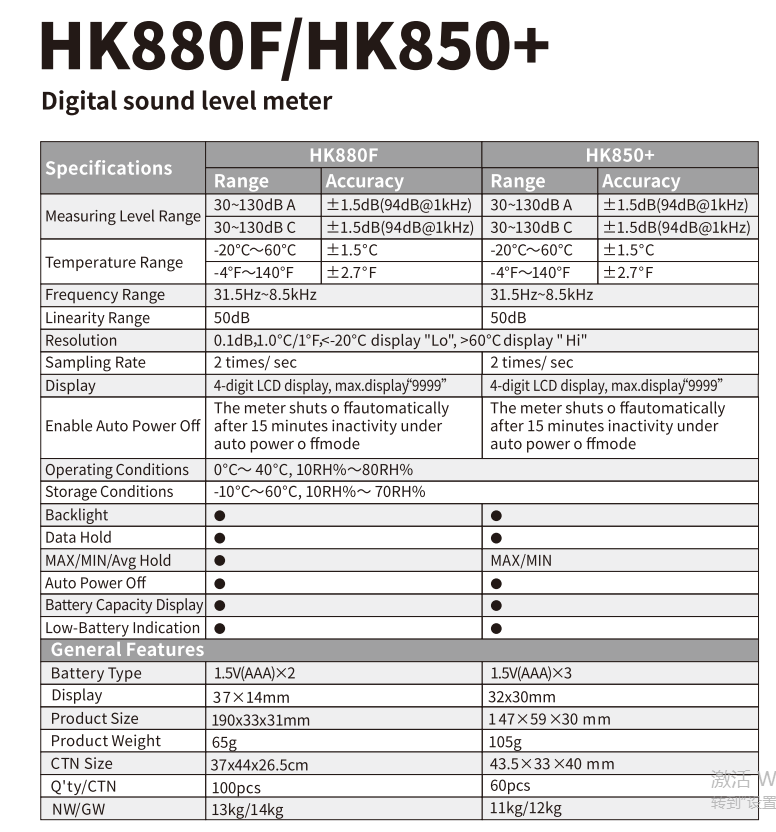 HK880F/HK850+

Digital sound level meter

| Specifications | HK880F Range | HK880F Accuracy | HK850+ Range | HK850+ Accuracy |
|---|---|---|---|---|
| Measuring Level Range | 30~130dB A | ±1.5dB(94dB@1kHz) | 30~130dB A | ±1.5dB(94dB@1kHz) |
| | 30~130dB C | ±1.5dB(94dB@1kHz) | 30~130dB C | ±1.5dB(94dB@1kHz) |
| Temperature Range | -20°C～60°C | ±1.5°C | -20°C～60°C | ±1.5°C |
| | -4°F～140°F | ±2.7°F | -4°F～140°F | ±2.7°F |
| Frequency Range | 31.5Hz~8.5kHz | | 31.5Hz~8.5kHz | |
| Linearity Range | 50dB | | 50dB | |
| Resolution | 0.1dB,1.0°C/1°F,<-20°C display "Lo", >60°C display " Hi" | | | |
| Sampling Rate | 2 times/ sec | | 2 times/ sec | |
| Display | 4-digit LCD display, max.display"9999" | | 4-digit LCD display, max.display"9999" | |
| Enable Auto Power Off | The meter shuts o ffautomatically after 15 minutes inactivity under auto power o ffmode | | The meter shuts o ffautomatically after 15 minutes inactivity under auto power o ffmode | |
| Operating Conditions | 0°C～ 40°C, 10RH%～80RH% | | | |
| Storage Conditions | -10°C～60°C, 10RH%～ 70RH% | | | |
| Backlight | ● | | ● | |
| Data Hold | ● | | ● | |
| MAX/MIN/Avg Hold | ● | | MAX/MIN | |
| Auto Power Off | ● | | ● | |
| Battery Capacity Display | ● | | ● | |
| Low-Battery Indication | ● | | ● | |
| General Features | | | | |
| Battery Type | 1.5V(AAA)×2 | | 1.5V(AAA)×3 | |
| Display | 37×14mm | | 32x30mm | |
| Product Size | 190x33x31mm | | 147×59×30 mm | |
| Product Weight | 65g | | 105g | |
| CTN Size | 37x44x26.5cm | | 43.5×33×40 mm | |
| Q'ty/CTN | 100pcs | | 60pcs | |
| NW/GW | 13kg/14kg | | 11kg/12kg | |

激活 W
转到"设置